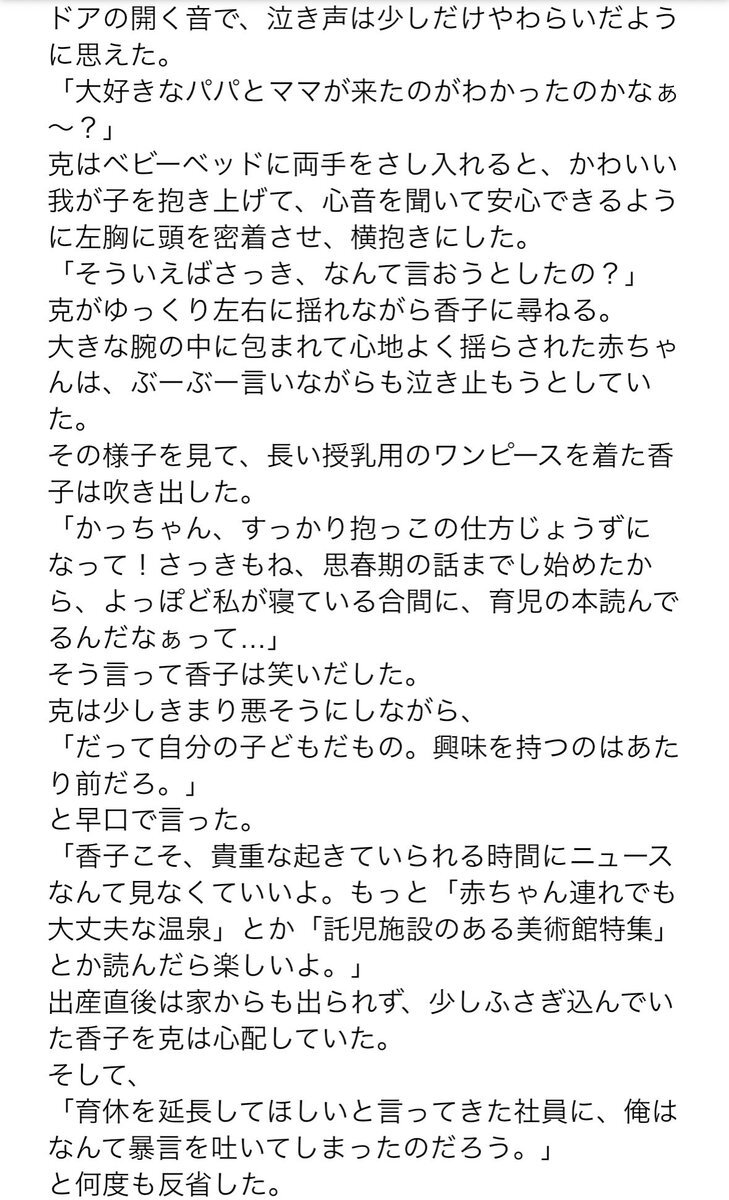 ドアの開く音で、泣き声は少しだけやわらいだように思えた。
「大好きなパパとママが来たのがわかったのかなぁ〜？」
克はベビーベッドに両手をさし入れると、かわいい我が子を抱き上げて、心音を聞いて安心できるように左胸に頭を密着させ、横抱きにした。
「そういえばさっき、なんて言おうとしたの？」
克がゆっくり左右に揺れながら香子に尋ねる。
大きな腕の中に包まれて心地よく揺らされた赤ちゃんは、ぶーぶー言いながらも泣き止もうとしていた。
その様子を見て、長い授乳用のワンピースを着た香子は吹き出した。
「かっちゃん、すっかり抱っこの仕方じょうずになって！さっきもね、思春期の話までし始めたから、よっぽど私が寝ている合間に、育児の本読んでるんだなぁって…」
そう言って香子は笑いだした。
克は少しきまり悪そうにしながら、
「だって自分の子どもだもの。興味を持つのはあたり前だろ。」
と早口で言った。
「香子こそ、貴重な起きていられる時間にニュースなんて見なくていいよ。もっと「赤ちゃん連れでも大丈夫な温泉」とか「託児施設のある美術館特集」とか読んだら楽しいよ。」
出産直後は家からも出られず、少しふさぎ込んでいた香子を克は心配していた。
そして、
「育休を延長してほしいと言ってきた社員に、俺はなんて暴言を吐いてしまったのだろう。」
と何度も反省した。